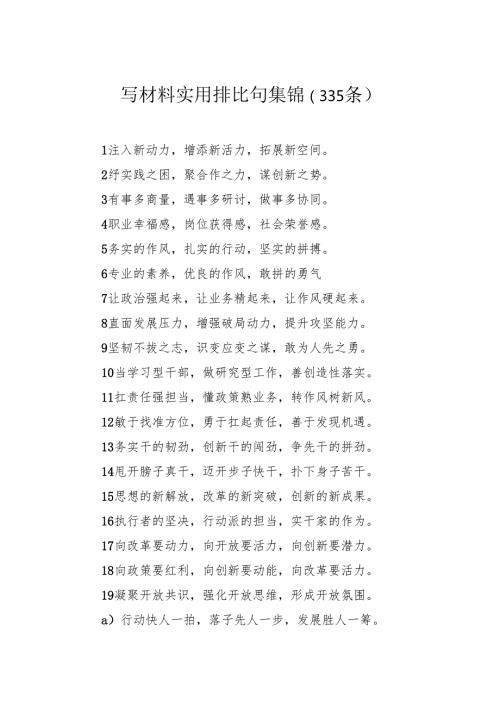 写材料实用排比句集锦（335条）

1注入新动力，增添新活力，拓展新空间。

2纾实践之困，聚合作之力，谋创新之势。

3有事多商量，遇事多研讨，做事多协同。

4职业幸福感，岗位获得感，社会荣誉感。

5务实的作风，扎实的行动，坚实的拼搏。

6专业的素养，优良的作风，敢拼的勇气

7让政治强起来，让业务精起来，让作风硬起来。

8直面发展压力，增强破局动力，提升攻坚能力。

9坚韧不拔之志，识变应变之谋，敢为人先之勇。

10当学习型干部，做研究型工作，善创造性落实。

11扛责任强担当，懂政策熟业务，转作风树新风。

12敏于找准方位，勇于扛起责任，善于发现机遇。

13务实干的韧劲，创新干的闯劲，争先干的拼劲。

14甩开膀子真干，迈开步子快干，扑下身子苦干。

15思想的新解放，改革的新突破，创新的新成果。

16执行者的坚决，行动派的担当，实干家的作为。

17向改革要动力，向开放要活力，向创新要潜力。

18向政策要红利，向创新要动能，向改革要活力。

19凝聚开放共识，强化开放思维，形成开放氛围。

a）行动快人一拍，落子先人一步，发展胜人一筹。